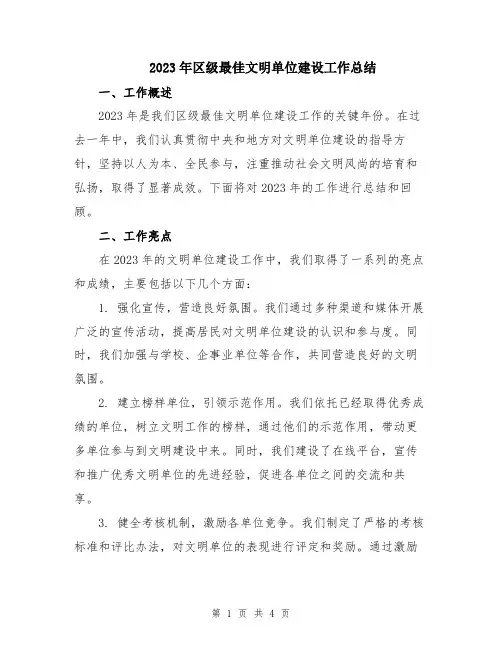 2023年区级最佳文明单位建设工作总结

一、工作概述

2023年是我们区级最佳文明单位建设工作的关键年份。在过去一年中，我们认真贯彻中央和地方对文明单位建设的指导方针，坚持以人为本、全民参与，注重推动社会文明风尚的培育和弘扬，取得了显著成效。下面将对2023年的工作进行总结和回顾。

二、工作亮点

在2023年的文明单位建设工作中，我们取得了一系列的亮点和成绩，主要包括以下几个方面：

1. 强化宣传，营造良好氛围。我们通过多种渠道和媒体开展广泛的宣传活动，提高居民对文明单位建设的认识和参与度。同时，我们加强与学校、企事业单位等合作，共同营造良好的文明氛围。

2. 建立榜样单位，引领示范作用。我们依托已经取得优秀成绩的单位，树立文明工作的榜样，通过他们的示范作用，带动更多单位参与到文明建设中来。同时，我们建设了在线平台，宣传和推广优秀文明单位的先进经验，促进各单位之间的交流和共享。

3. 健全考核机制，激励各单位竞争。我们制定了严格的考核标准和评比办法，对文明单位的表现进行评定和奖励。通过激励

第 1 页 共 4 页